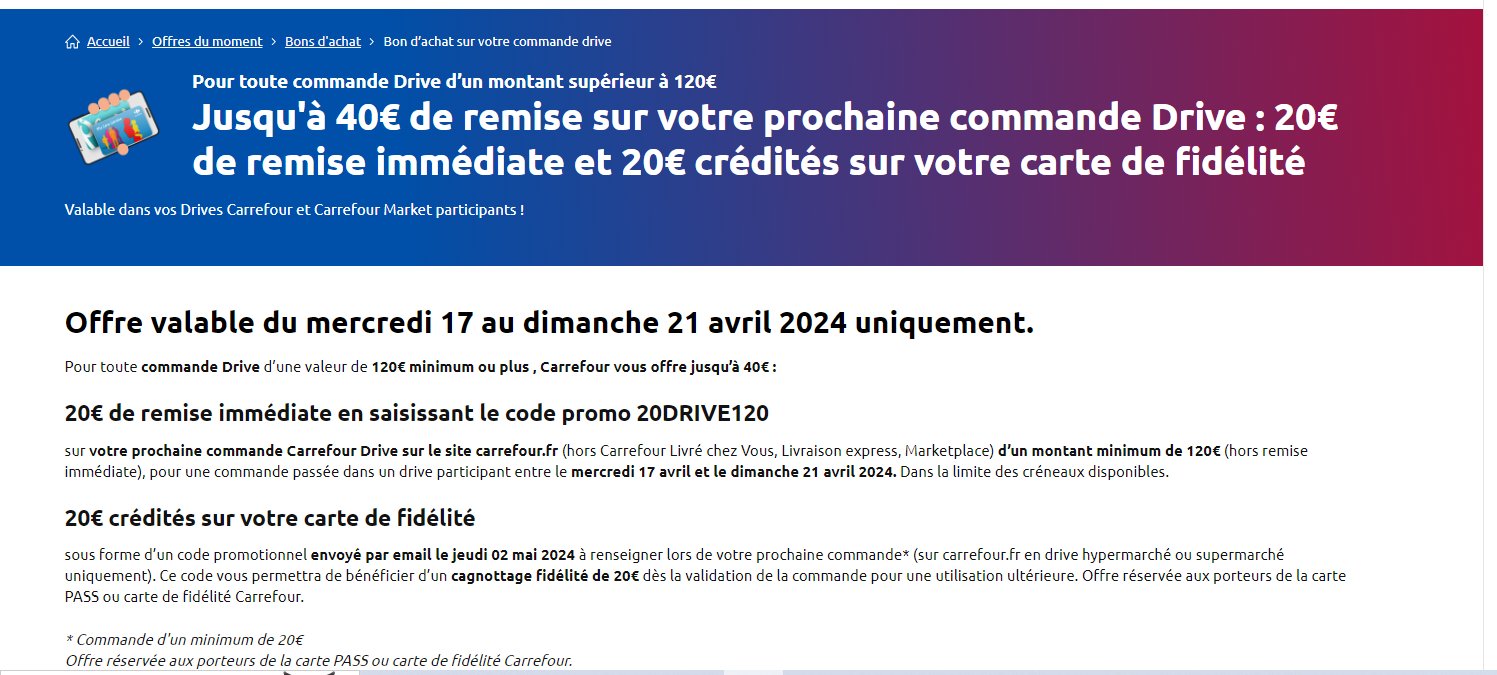 Accueil > Offres du moment > Bons d'achat > Bon d'achat sur votre commande drive

Pour toute commande Drive d'un montant supérieur à 120€

Jusqu'à 40€ de remise sur votre prochaine commande Drive : 20€ de remise immédiate et 20€ crédités sur votre carte de fidélité

Valable dans vos Drives Carrefour et Carrefour Market participants !

Offre valable du mercredi 17 au dimanche 21 avril 2024 uniquement.

Pour toute commande Drive d'une valeur de 120€ minimum ou plus , Carrefour vous offre jusqu'à 40€ :

20€ de remise immédiate en saisissant le code promo 20DRIVE120

sur votre prochaine commande Carrefour Drive sur le site carrefour.fr (hors Carrefour Livré chez Vous, Livraison express, Marketplace) d'un montant minimum de 120€ (hors remise immédiate), pour une commande passée dans un drive participant entre le mercredi 17 avril et le dimanche 21 avril 2024. Dans la limite des créneaux disponibles.

20€ crédités sur votre carte de fidélité

sous forme d'un code promotionnel envoyé par email le jeudi 02 mai 2024 à renseigner lors de votre prochaine commande* (sur carrefour.fr en drive hypermarché ou supermarché uniquement). Ce code vous permettra de bénéficier d'un cagnottage fidélité de 20€ dès la validation de la commande pour une utilisation ultérieure. Offre réservée aux porteurs de la carte PASS ou carte de fidélité Carrefour.

* Commande d'un minimum de 20€
Offre réservée aux porteurs de la carte PASS ou carte de fidélité Carrefour.